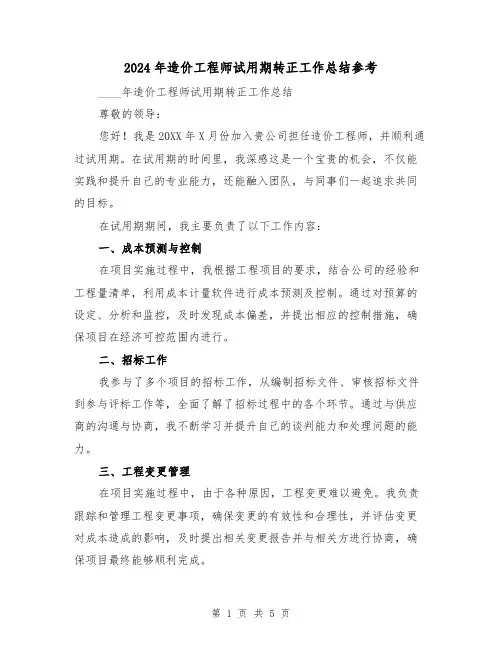 2024年造价工程师试用期转正工作总结参考

____年造价工程师试用期转正工作总结

尊敬的领导：

您好！我是20XX年X月份加入贵公司担任造价工程师，并顺利通过试用期。在试用期的时间里，我深感这是一个宝贵的机会，不仅能实践和提升自己的专业能力，还能融入团队，与同事们一起追求共同的目标。

在试用期期间，我主要负责了以下工作内容：

一、成本预测与控制

在项目实施过程中，我根据工程项目的要求，结合公司的经验和工程量清单，利用成本计量软件进行成本预测及控制。通过对预算的设定、分析和监控，及时发现成本偏差，并提出相应的控制措施，确保项目在经济可控范围内进行。

二、招标工作

我参与了多个项目的招标工作，从编制招标文件、审核招标文件到参与评标工作等，全面了解了招标过程中的各个环节。通过与供应商的沟通与协商，我不断学习并提升自己的谈判能力和处理问题的能力。

三、工程变更管理

在项目实施过程中，由于各种原因，工程变更难以避免。我负责跟踪和管理工程变更事项，确保变更的有效性和合理性，并评估变更对成本造成的影响，及时提出相关变更报告并与相关方进行协商，确保项目最终能够顺利完成。

第 1 页 共 5 页